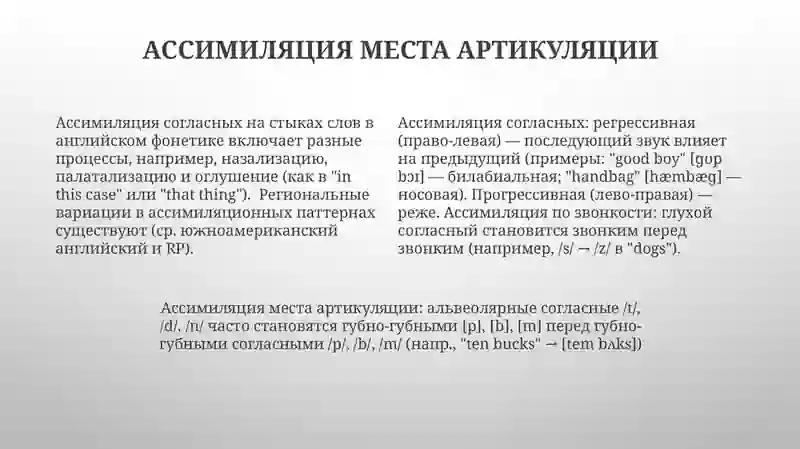 АССИМИЛЯЦИЯ МЕСТА АРТИКУЛЯЦИИ

Ассимиляция согласных на стыках слов в английском фонетике включает разные процессы, например, назализацию, палатализацию и оглушение (как в "in this case" или "that thing"). Региональные вариации в ассимиляционных паттернах существуют (ср. южноамериканский английский и RP).

Ассимиляция согласных: регрессивная (право-левая) — последующий звук влияет на предыдущий (примеры: "good boy" [gʊb bɔɪ] — билабиальная; "handbag" [hæmbæg] — носовая). Прогрессивная (лево-правая) — реже. Ассимиляция по звонкости: глухой согласный становится звонким перед звонким (например, /s/ → /z/ в "dogs").

Ассимиляция места артикуляции: альвеолярные согласные /t/, /d/, /n/ часто становятся губно-губными [p], [b], [m] перед губно-губными согласными /p/, /b/, /m/ (напр., "ten bucks" → [tem bʌks])